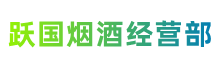 跃国烟酒经营部